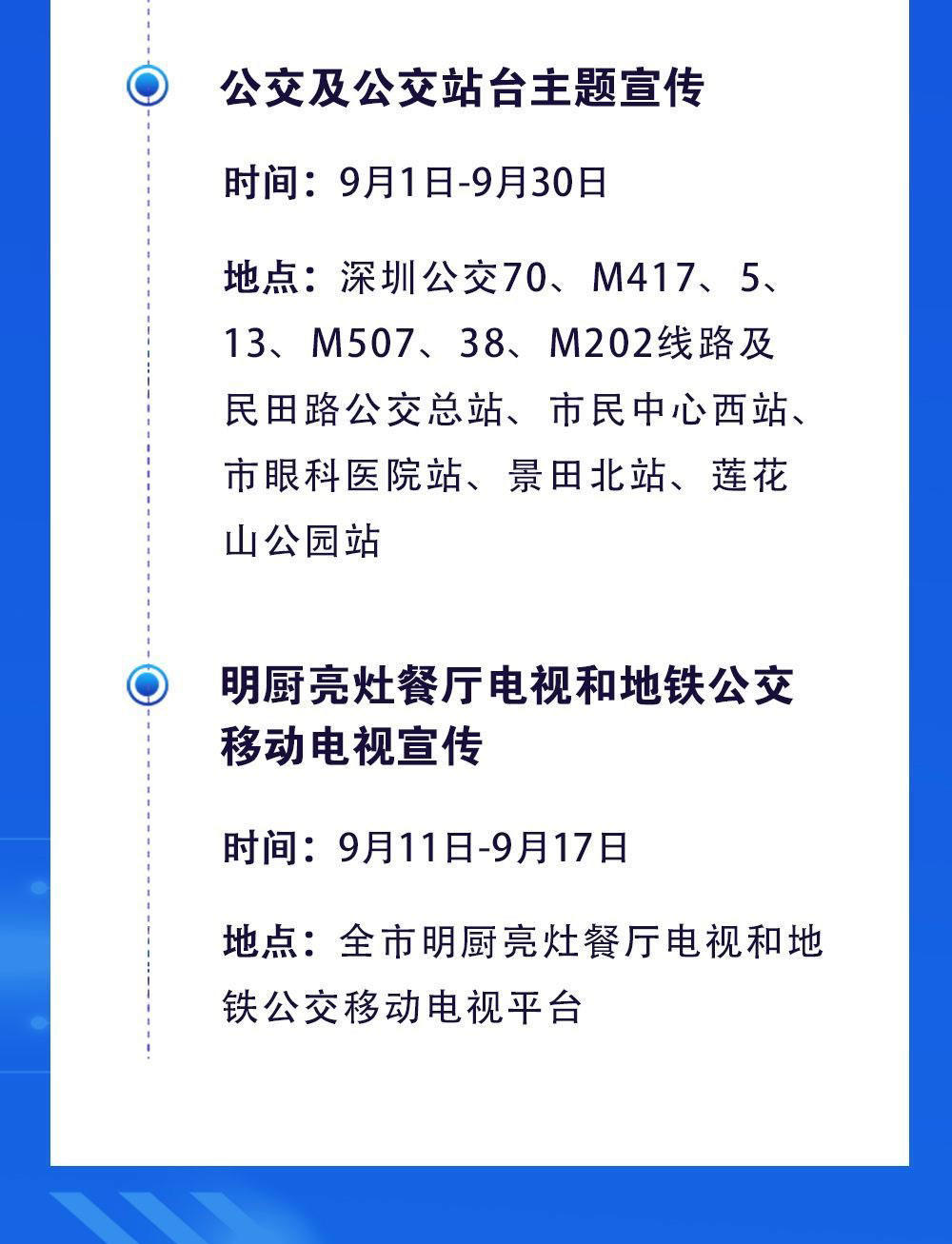 公交及公交站台主题宣传

时间：9月1日-9月30日

地点：深圳公交70、M417、5、13、M507、38、M202线路及民田路公交总站、市民中心西站、市眼科医院站、景田北站、莲花山公园站

明厨亮灶餐厅电视和地铁公交移动电视宣传

时间：9月11日-9月17日

地点：全市明厨亮灶餐厅电视和地铁公交移动电视平台